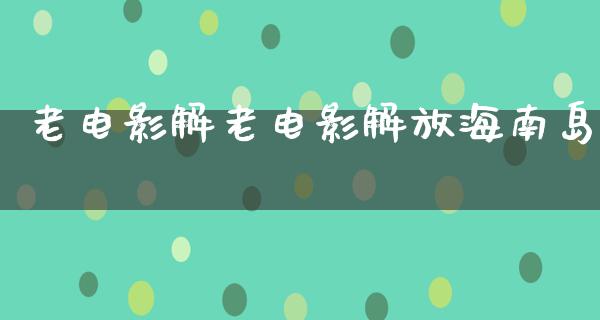 老电影解老电影解放海南岛